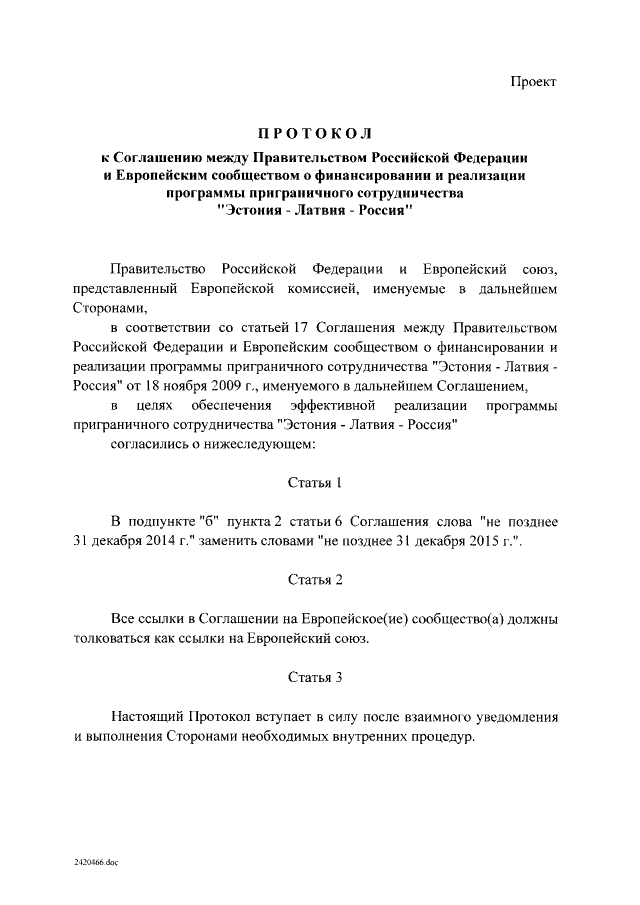 Проект

ПРОТОКОЛ

к Соглашению между Правительством Российской Федерации и Европейским сообществом о финансировании и реализации программы приграничного сотрудничества "Эстония - Латвия - Россия"

Правительство Российской Федерации и Европейский союз, представленный Европейской комиссией, именуемые в дальнейшем Сторонами,

в соответствии со статьей 17 Соглашения между Правительством Российской Федерации и Европейским сообществом о финансировании и реализации программы приграничного сотрудничества "Эстония - Латвия - Россия" от 18 ноября 2009 г., именуемого в дальнейшем Соглашением,

в целях обеспечения эффективной реализации программы приграничного сотрудничества "Эстония - Латвия - Россия"

согласились о нижеследующем:

Статья 1

В подпункте "б" пункта 2 статьи 6 Соглашения слова "не позднее 31 декабря 2014 г." заменить словами "не позднее 31 декабря 2015 г.".

Статья 2

Все ссылки в Соглашении на Европейское(ие) сообщество(а) должны толковаться как ссылки на Европейский союз.

Статья 3

Настоящий Протокол вступает в силу после взаимного уведомления и выполнения Сторонами необходимых внутренних процедур.

2420466.doc